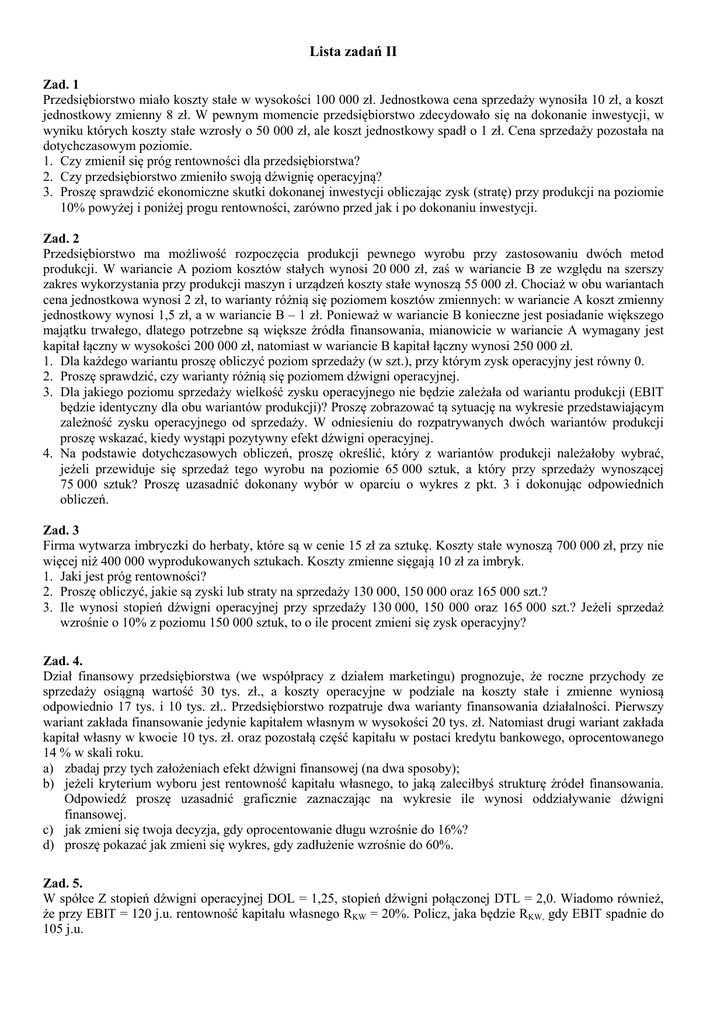 Lista zadań II

Zad. 1
Przedsiębiorstwo miało koszty stałe w wysokości 100 000 zł. Jednostkowa cena sprzedaży wynosiła 10 zł, a koszt jednostkowy zmienny 8 zł. W pewnym momencie przedsiębiorstwo zdecydowało się na dokonanie inwestycji, w wyniku których koszty stałe wzrosły o 50 000 zł, ale koszt jednostkowy spadł o 1 zł. Cena sprzedaży pozostała na dotychczasowym poziomie.
1. Czy zmienił się próg rentowności dla przedsiębiorstwa?
2. Czy przedsiębiorstwo zmieniło swoją dźwignię operacyjną?
3. Proszę sprawdzić ekonomiczne skutki dokonanej inwestycji obliczając zysk (stratę) przy produkcji na poziomie 10% powyżej i poniżej progu rentowności, zarówno przed jak i po dokonaniu inwestycji.

Zad. 2
Przedsiębiorstwo ma możliwość rozpoczęcia produkcji pewnego wyrobu przy zastosowaniu dwóch metod produkcji. W wariancie A poziom kosztów stałych wynosi 20 000 zł, zaś w wariancie B ze względu na szerszy zakres wykorzystania przy produkcji maszyn i urządzeń koszty stałe wynoszą 55 000 zł. Chociaż w obu wariantach cena jednostkowa wynosi 2 zł, to warianty różnią się poziomem kosztów zmiennych: w wariancie A koszt zmienny jednostkowy wynosi 1,5 zł, a w wariancie B – 1 zł. Ponieważ w wariancie B konieczne jest posiadanie większego majątku trwałego, dlatego potrzebne są większe źródła finansowania, mianowicie w wariancie A wymagany jest kapitał łączny w wysokości 200 000 zł, natomiast w wariancie B kapitał łączny wynosi 250 000 zł.
1. Dla każdego wariantu proszę obliczyć poziom sprzedaży (w szt.), przy którym zysk operacyjny jest równy 0.
2. Proszę sprawdzić, czy warianty różnią się poziomem dźwigni operacyjnej.
3. Dla jakiego poziomu sprzedaży wielkość zysku operacyjnego nie będzie zależała od wariantu produkcji (EBIT będzie identyczny dla obu wariantów produkcji)? Proszę zobrazować tą sytuację na wykresie przedstawiającym zależność zysku operacyjnego od sprzedaży. W odniesieniu do rozpatrywanych dwóch wariantów produkcji proszę wskazać, kiedy wystąpi pozytywny efekt dźwigni operacyjnej.
4. Na podstawie dotychczasowych obliczeń, proszę określić, który z wariantów produkcji należałoby wybrać, jeżeli przewiduje się sprzedaż tego wyrobu na poziomie 65 000 sztuk, a który przy sprzedaży wynoszącej 75 000 sztuk? Proszę uzasadnić dokonany wybór w oparciu o wykres z pkt. 3 i dokonując odpowiednich obliczeń.

Zad. 3
Firma wytwarza imbryczki do herbaty, które są w cenie 15 zł za sztukę. Koszty stałe wynoszą 700 000 zł, przy nie więcej niż 400 000 wyprodukowanych sztukach. Koszty zmienne sięgają 10 zł za imbryk.
1. Jaki jest próg rentowności?
2. Proszę obliczyć, jakie są zyski lub straty na sprzedaży 130 000, 150 000 oraz 165 000 szt.?
3. Ile wynosi stopień dźwigni operacyjnej przy sprzedaży 130 000, 150 000 oraz 165 000 szt.? Jeżeli sprzedaż wzrośnie o 10% z poziomu 150 000 sztuk, to o ile procent zmieni się zysk operacyjny?

Zad. 4.
Dział finansowy przedsiębiorstwa (we współpracy z działem marketingu) prognozuje, że roczne przychody ze sprzedaży osiągną wartość 30 tys. zł., a koszty operacyjne w podziale na koszty stałe i zmienne wyniosą odpowiednio 17 tys. i 10 tys. zł.. Przedsiębiorstwo rozpatruje dwa warianty finansowania działalności. Pierwszy wariant zakłada finansowanie jedynie kapitałem własnym w wysokości 20 tys. zł. Natomiast drugi wariant zakłada kapitał własny w kwocie 10 tys. zł. oraz pozostałą część kapitału w postaci kredytu bankowego, oprocentowanego 14 % w skali roku.
a) zbadaj przy tych założeniach efekt dźwigni finansowej (na dwa sposoby);
b) jeżeli kryterium wyboru jest rentowność kapitału własnego, to jaką zaleciłbyś strukturę źródeł finansowania. Odpowiedź proszę uzasadnić graficznie zaznaczając na wykresie ile wynosi oddziaływanie dźwigni finansowej.
c) jak zmieni się twoja decyzja, gdy oprocentowanie długu wzrośnie do 16%?
d) proszę pokazać jak zmieni się wykres, gdy zadłużenie wzrośnie do 60%.

Zad. 5.
W spółce Z stopień dźwigni operacyjnej DOL = 1,25, stopień dźwigni połączonej DTL = 2,0. Wiadomo również, że przy EBIT = 120 j.u. rentowność kapitału własnego $R_{KW}$ = 20%. Policz, jaka będzie $R_{KW,}$ gdy EBIT spadnie do 105 j.u.